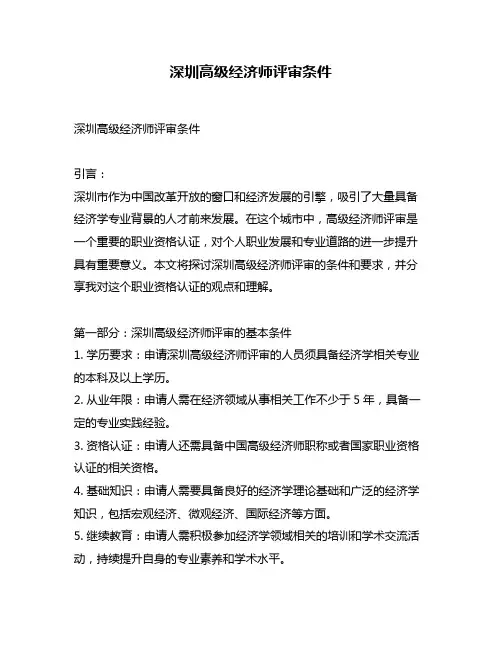 深圳高级经济师评审条件

深圳高级经济师评审条件

引言：
深圳市作为中国改革开放的窗口和经济发展的引擎，吸引了大量具备经济学专业背景的人才前来发展。在这个城市中，高级经济师评审是一个重要的职业资格认证，对个人职业发展和专业道路的进一步提升具有重要意义。本文将探讨深圳高级经济师评审的条件和要求，并分享我对这个职业资格认证的观点和理解。

第一部分：深圳高级经济师评审的基本条件
1. 学历要求：申请深圳高级经济师评审的人员须具备经济学相关专业的本科及以上学历。
2. 从业年限：申请人需在经济领域从事相关工作不少于 5 年，具备一定的专业实践经验。
3. 资格认证：申请人还需具备中国高级经济师职称或者国家职业资格认证的相关资格。
4. 基础知识：申请人需要具备良好的经济学理论基础和广泛的经济学知识，包括宏观经济、微观经济、国际经济等方面。
5. 继续教育：申请人需积极参加经济学领域相关的培训和学术交流活动，持续提升自身的专业素养和学术水平。